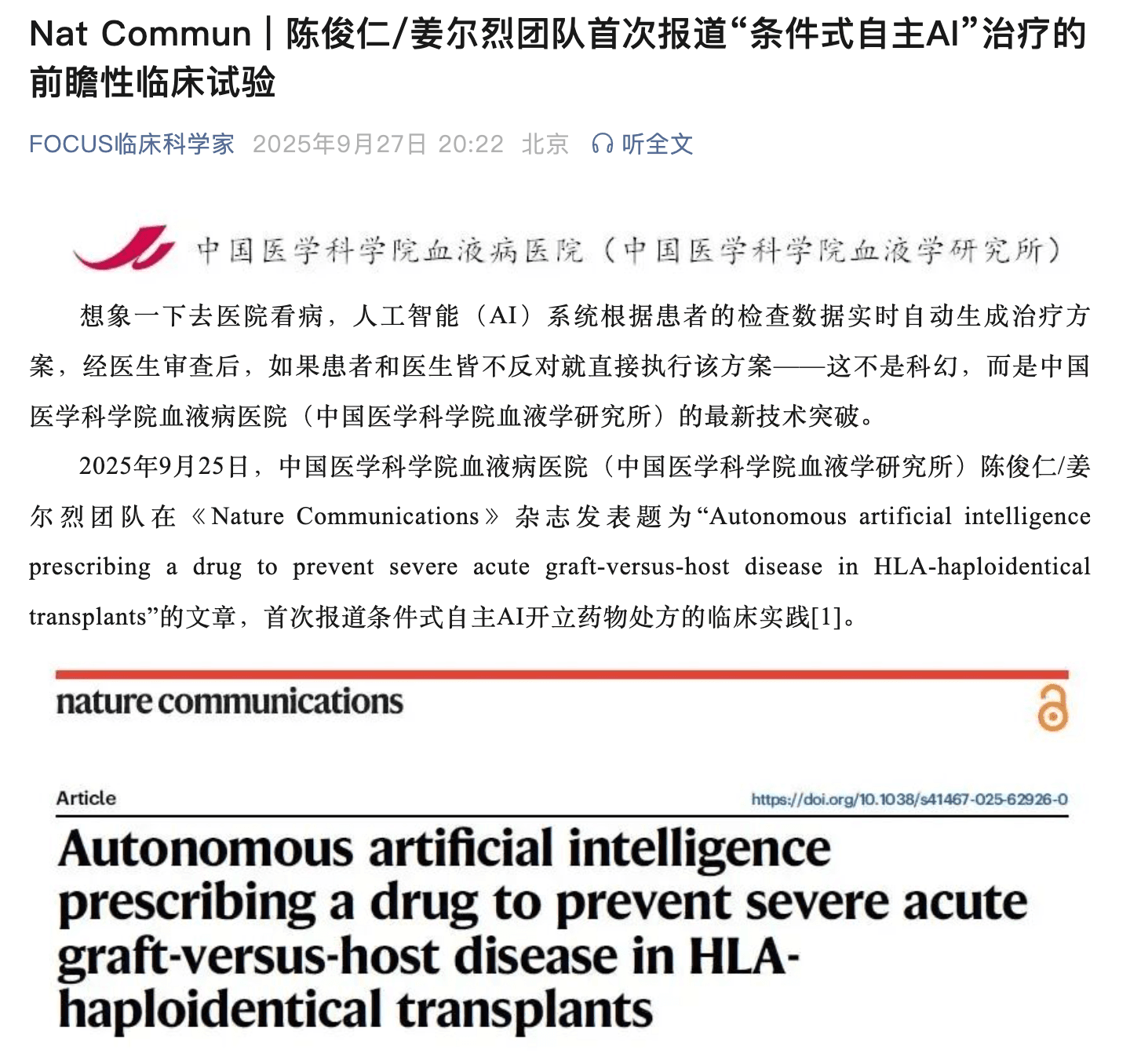 Nat Commun｜陈俊仁/姜尔烈团队首次报道“条件式自主AI”治疗的前瞻性临床试验

FOCUS临床科学家 2025年9月27日 20:22 北京 听全文

中国医学科学院血液病医院（中国医学科学院血液学研究所）

想象一下去医院看病，人工智能（AI）系统根据患者的检查数据实时自动生成治疗方案，经医生审查后，如果患者和医生皆不反对就直接执行该方案——这不是科幻，而是中国医学科学院血液病医院（中国医学科学院血液学研究所）的最新技术突破。

2025年9月25日，中国医学科学院血液病医院（中国医学科学院血液学研究所）陈俊仁/姜尔烈团队在《Nature Communications》杂志发表题为“Autonomous artificial intelligence prescribing a drug to prevent severe acute graft-versus-host disease in HLA-haploidentical transplants”的文章，首次报道条件式自主AI开立药物处方的临床实践[1]。

nature communications

Article

https://doi.org/10.1038/s41467-025-62926-0

Autonomous artificial intelligence prescribing a drug to prevent severe acute graft-versus-host disease in HLA-haploidentical transplants